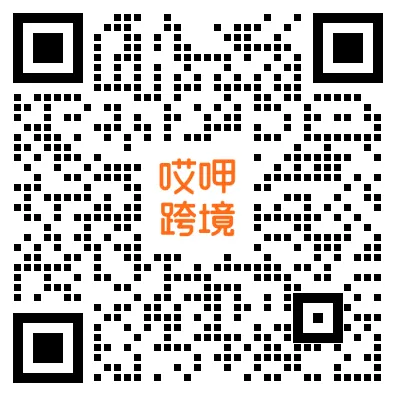 哎呷
跨境